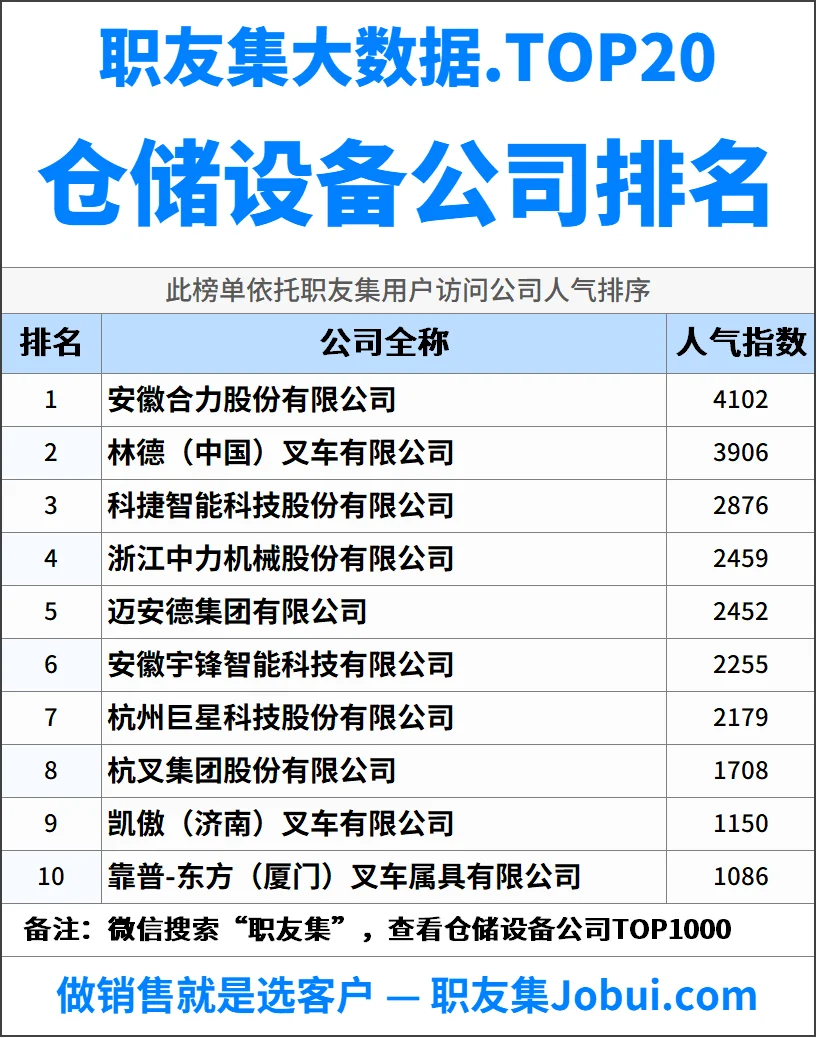 职友集大数据.TOP20

仓储设备公司排名

此榜单依托职友集用户访问公司人气排序

| 排名 | 公司全称 | 人气指数 |
|---|---|---|
| 1 | 安徽合力股份有限公司 | 4102 |
| 2 | 林德（中国）叉车有限公司 | 3906 |
| 3 | 科捷智能科技股份有限公司 | 2876 |
| 4 | 浙江中力机械股份有限公司 | 2459 |
| 5 | 迈安德集团有限公司 | 2452 |
| 6 | 安徽宇锋智能科技有限公司 | 2255 |
| 7 | 杭州巨星科技股份有限公司 | 2179 |
| 8 | 杭叉集团股份有限公司 | 1708 |
| 9 | 凯傲（济南）叉车有限公司 | 1150 |
| 10 | 靠普-东方（厦门）叉车属具有限公司 | 1086 |

备注：微信搜索“职友集”，查看仓储设备公司TOP1000

做销售就是选客户 — 职友集Jobui.com